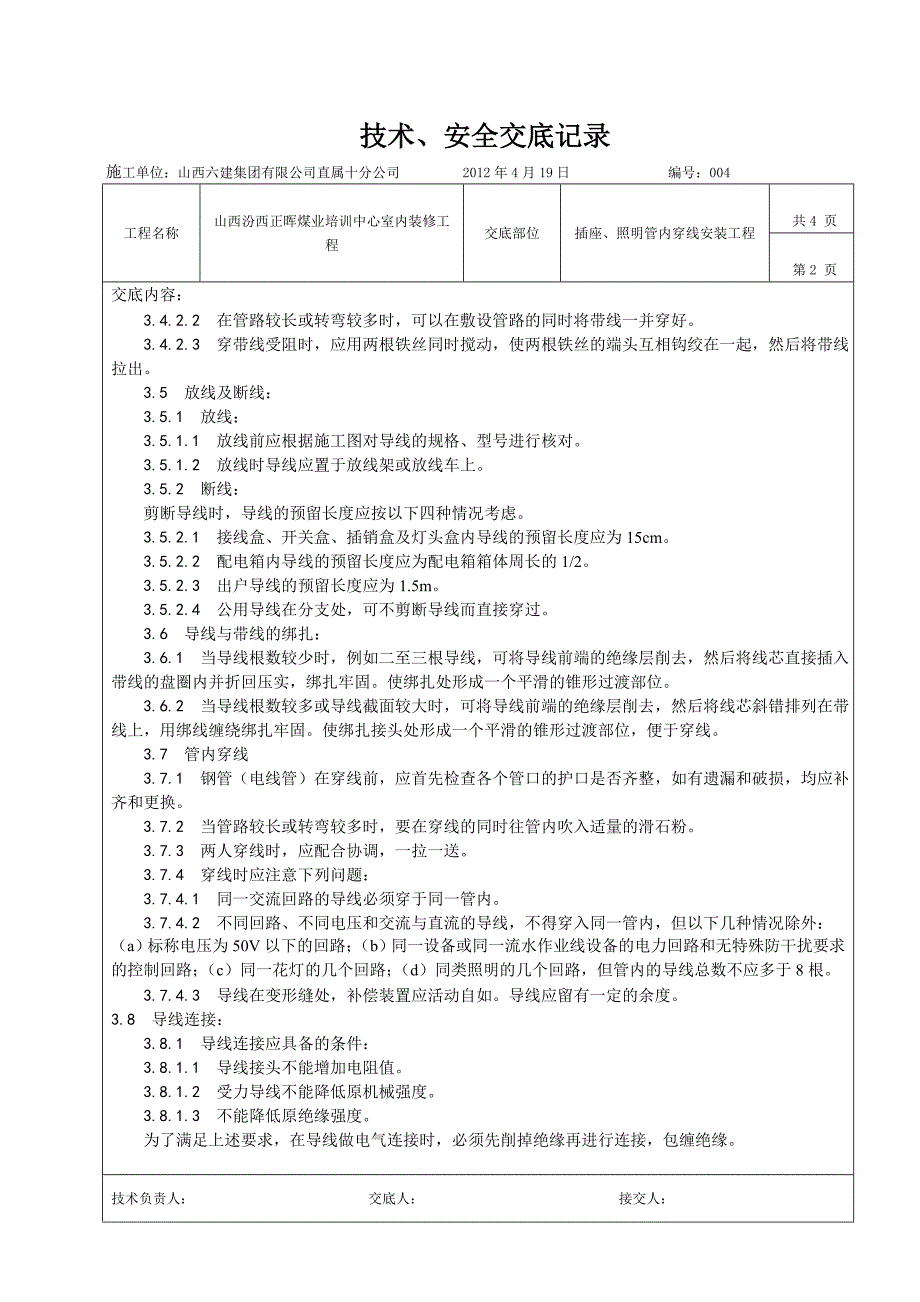 技术、安全交底记录

施工单位：山西六建集团有限公司直属十分公司　　2012 年 4 月 19 日　　编号：004

| 工程名称 | 山西汾西正晖煤业培训中心室内装修工程 | 交底部位 | 插座、照明管内穿线安装工程 | 共 4 页 |
|---|---|---|---|---|
| | | | | 第 2 页 |

交底内容：

3.4.2.2 在管路较长或转弯较多时，可以在敷设管路的同时将带线一并穿好。

3.4.2.3 穿带线受阻时，应用两根铁丝同时搅动，使两根铁丝的端头互相钩绞在一起，然后将带线拉出。

3.5 放线及断线：

3.5.1 放线：

3.5.1.1 放线前应根据施工图对导线的规格、型号进行核对。

3.5.1.2 放线时导线应置于放线架或放线车上。

3.5.2 断线：

剪断导线时，导线的预留长度应按以下四种情况考虑。

3.5.2.1 接线盒、开关盒、插销盒及灯头盒内导线的预留长度应为 15cm。

3.5.2.2 配电箱内导线的预留长度应为配电箱箱体周长的 1/2。

3.5.2.3 出户导线的预留长度应为 1.5m。

3.5.2.4 公用导线在分支处，可不剪断导线而直接穿过。

3.6 导线与带线的绑扎：

3.6.1 当导线根数较少时，例如二至三根导线，可将导线前端的绝缘层削去，然后将线芯直接插入带线的盘圈内并折回压实，绑扎牢固。使绑扎处形成一个平滑的锥形过渡部位。

3.6.2 当导线根数较多或导线截面较大时，可将导线前端的绝缘层削去，然后将线芯斜错排列在带线上，用绑线缠绕绑扎牢固。使绑扎接头处形成一个平滑的锥形过渡部位，便于穿线。

3.7 管内穿线

3.7.1 钢管（电线管）在穿线前，应首先检查各个管口的护口是否齐整，如有遗漏和破损，均应补齐和更换。

3.7.2 当管路较长或转弯较多时，要在穿线的同时往管内吹入适量的滑石粉。

3.7.3 两人穿线时，应配合协调，一拉一送。

3.7.4 穿线时应注意下列问题：

3.7.4.1 同一交流回路的导线必须穿于同一管内。

3.7.4.2 不同回路、不同电压和交流与直流的导线，不得穿入同一管内，但以下几种情况除外：（a）标称电压为 50V 以下的回路；（b）同一设备或同一流水作业线设备的电力回路和无特殊防干扰要求的控制回路；（c）同一花灯的几个回路；（d）同类照明的几个回路，但管内的导线总数不应多于 8 根。

3.7.4.3 导线在变形缝处，补偿装置应活动自如。导线应留有一定的余度。

3.8 导线连接：

3.8.1 导线连接应具备的条件：

3.8.1.1 导线接头不能增加电阻值。

3.8.1.2 受力导线不能降低原机械强度。

3.8.1.3 不能降低原绝缘强度。

为了满足上述要求，在导线做电气连接时，必须先削掉绝缘再进行连接，包缠绝缘。

技术负责人：　　交底人：　　接交人：